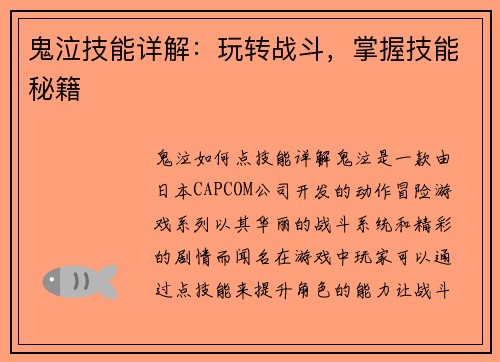 鬼泣技能详解：玩转战斗，掌握技能秘籍

鬼泣如何点技能详解鬼泣是一款由日本CAPCOM公司开发的动作冒险游戏系列以其华丽的战斗系统和精彩的剧情而闻名在游戏中玩家可以通过点技能来提升角色的能力让战斗